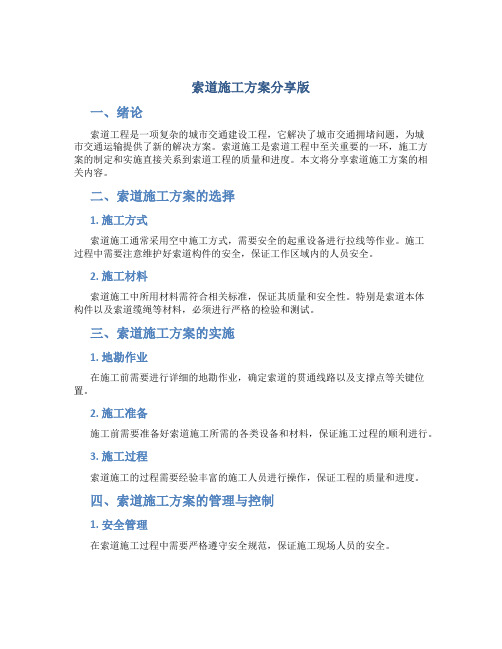 索道施工方案分享版

一、绪论

索道工程是一项复杂的城市交通建设工程，它解决了城市交通拥堵问题，为城市交通运输提供了新的解决方案。索道施工是索道工程中至关重要的一环，施工方案的制定和实施直接关系到索道工程的质量和进度。本文将分享索道施工方案的相关内容。

二、索道施工方案的选择

1. 施工方式

索道施工通常采用空中施工方式，需要安全的起重设备进行拉线等作业。施工过程中需要注意维护好索道构件的安全，保证工作区域内的人员安全。

2. 施工材料

索道施工中所用材料需符合相关标准，保证其质量和安全性。特别是索道本体构件以及索道缆绳等材料，必须进行严格的检验和测试。

三、索道施工方案的实施

1. 地勘作业

在施工前需要进行详细的地勘作业，确定索道的贯通线路以及支撑点等关键位置。

2. 施工准备

施工前需要准备好索道施工所需的各类设备和材料，保证施工过程的顺利进行。

3. 施工过程

索道施工的过程需要经验丰富的施工人员进行操作，保证工程的质量和进度。

四、索道施工方案的管理与控制

1. 安全管理

在索道施工过程中需要严格遵守安全规范，保证施工现场人员的安全。